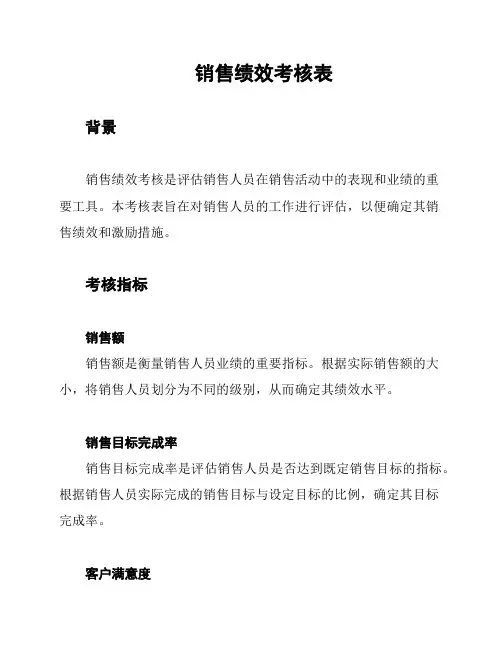 销售绩效考核表

背景

销售绩效考核是评估销售人员在销售活动中的表现和业绩的重要工具。本考核表旨在对销售人员的工作进行评估，以便确定其销售绩效和激励措施。

考核指标

销售额

销售额是衡量销售人员业绩的重要指标。根据实际销售额的大小，将销售人员划分为不同的级别，从而确定其绩效水平。

销售目标完成率

销售目标完成率是评估销售人员是否达到既定销售目标的指标。根据销售人员实际完成的销售目标与设定目标的比例，确定其目标完成率。

客户满意度